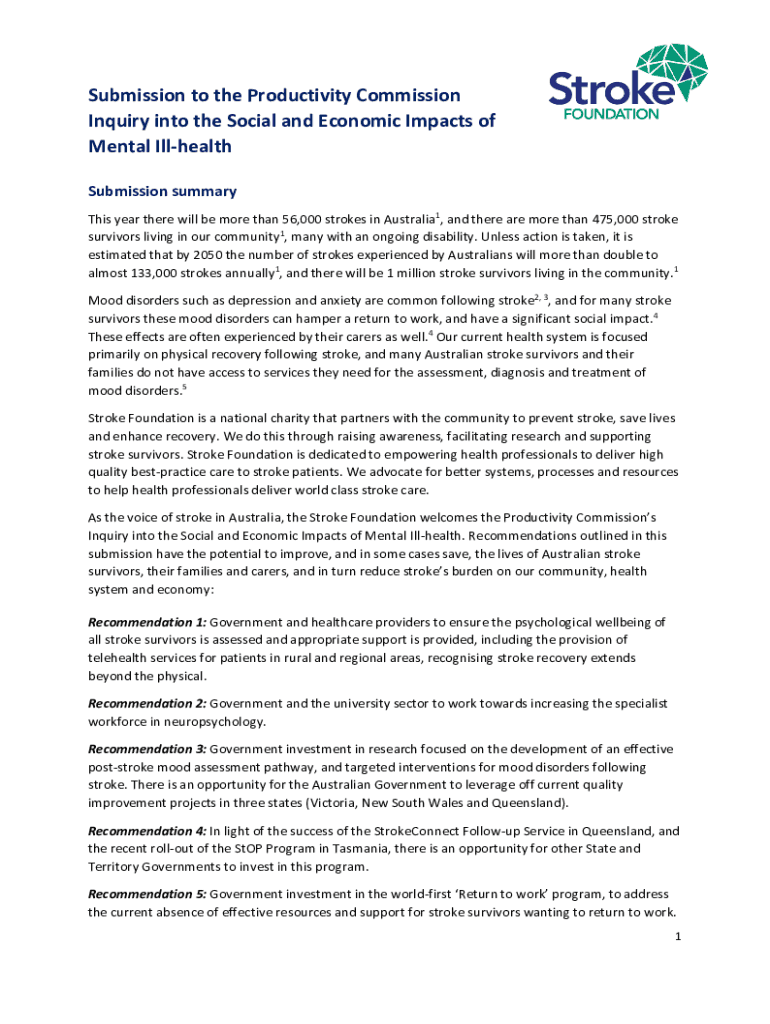 Stroke
FOUNDATION

Submission to the Productivity Commission Inquiry into the Social and Economic Impacts of Mental Ill-health

Submission summary

This year there will be more than 56,000 strokes in Australia$^1$, and there are more than 475,000 stroke survivors living in our community$^1$, many with an ongoing disability. Unless action is taken, it is estimated that by 2050 the number of strokes experienced by Australians will more than double to almost 133,000 strokes annually$^1$, and there will be 1 million stroke survivors living in the community.$^1$

Mood disorders such as depression and anxiety are common following stroke$^{2, 3}$, and for many stroke survivors these mood disorders can hamper a return to work, and have a significant social impact.$^4$ These effects are often experienced by their carers as well.$^4$ Our current health system is focused primarily on physical recovery following stroke, and many Australian stroke survivors and their families do not have access to services they need for the assessment, diagnosis and treatment of mood disorders.$^5$

Stroke Foundation is a national charity that partners with the community to prevent stroke, save lives and enhance recovery. We do this through raising awareness, facilitating research and supporting stroke survivors. Stroke Foundation is dedicated to empowering health professionals to deliver high quality best-practice care to stroke patients. We advocate for better systems, processes and resources to help health professionals deliver world class stroke care.

As the voice of stroke in Australia, the Stroke Foundation welcomes the Productivity Commission's Inquiry into the Social and Economic Impacts of Mental Ill-health. Recommendations outlined in this submission have the potential to improve, and in some cases save, the lives of Australian stroke survivors, their families and carers, and in turn reduce stroke's burden on our community, health system and economy:

Recommendation 1: Government and healthcare providers to ensure the psychological wellbeing of all stroke survivors is assessed and appropriate support is provided, including the provision of telehealth services for patients in rural and regional areas, recognising stroke recovery extends beyond the physical.

Recommendation 2: Government and the university sector to work towards increasing the specialist workforce in neuropsychology.

Recommendation 3: Government investment in research focused on the development of an effective post-stroke mood assessment pathway, and targeted interventions for mood disorders following stroke. There is an opportunity for the Australian Government to leverage off current quality improvement projects in three states (Victoria, New South Wales and Queensland).

Recommendation 4: In light of the success of the StrokeConnect Follow-up Service in Queensland, and the recent roll-out of the StOP Program in Tasmania, there is an opportunity for other State and Territory Governments to invest in this program.

Recommendation 5: Government investment in the world-first 'Return to work' program, to address the current absence of effective resources and support for stroke survivors wanting to return to work.

1